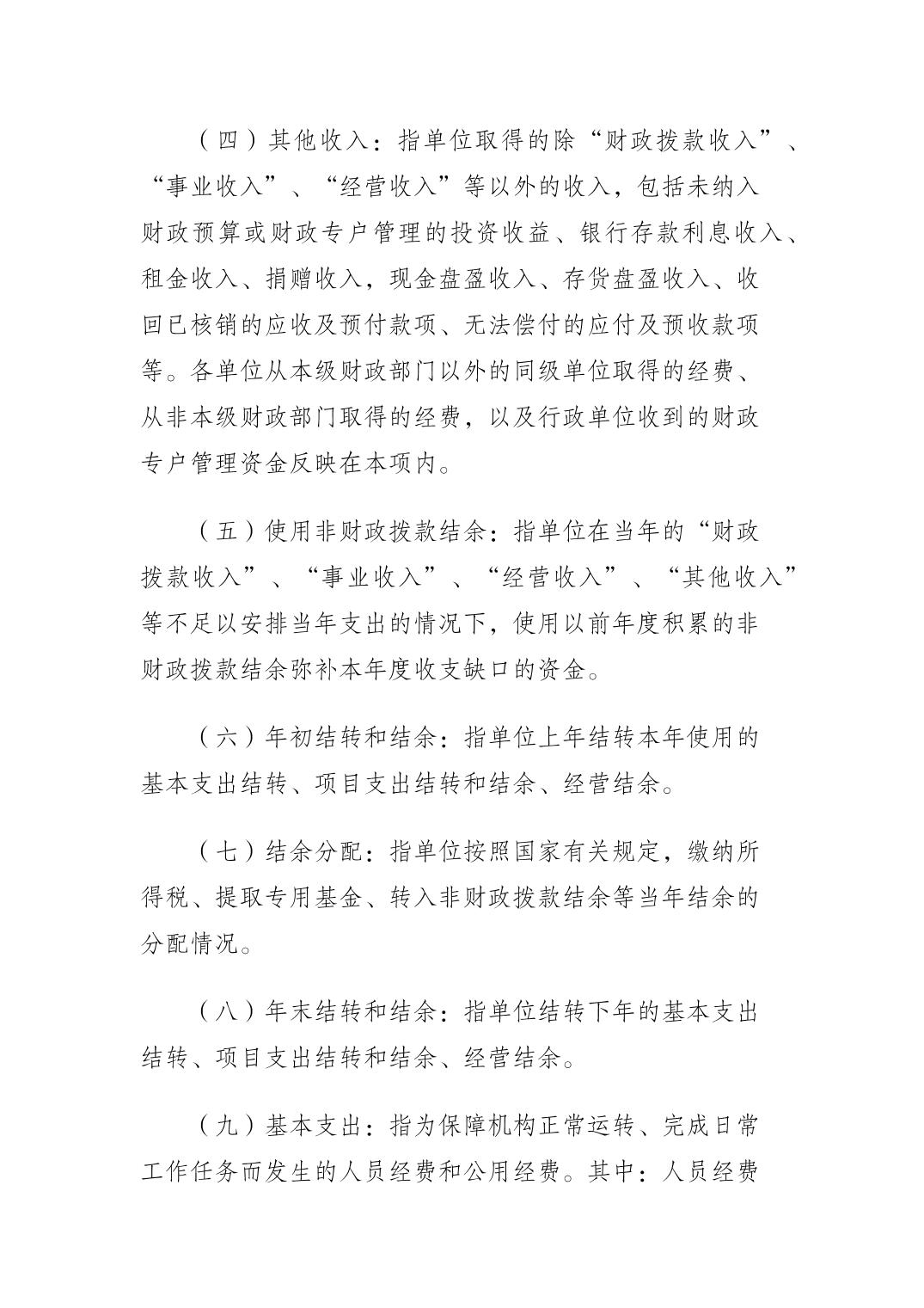 （四）其他收入：指单位取得的除“财政拨款收入”、“事业收入”、“经营收入”等以外的收入，包括未纳入财政预算或财政专户管理的投资收益、银行存款利息收入、租金收入、捐赠收入，现金盘盈收入、存货盘盈收入、收回已核销的应收及预付款项、无法偿付的应付及预收款项等。各单位从本级财政部门以外的同级单位取得的经费、从非本级财政部门取得的经费，以及行政单位收到的财政专户管理资金反映在本项内。

（五）使用非财政拨款结余：指单位在当年的“财政拨款收入”、“事业收入”、“经营收入”、“其他收入”等不足以安排当年支出的情况下，使用以前年度积累的非财政拨款结余弥补本年度收支缺口的资金。

（六）年初结转和结余：指单位上年结转本年使用的基本支出结转、项目支出结转和结余、经营结余。

（七）结余分配：指单位按照国家有关规定，缴纳所得税、提取专用基金、转入非财政拨款结余等当年结余的分配情况。

（八）年末结转和结余：指单位结转下年的基本支出结转、项目支出结转和结余、经营结余。

（九）基本支出：指为保障机构正常运转、完成日常工作任务而发生的人员经费和公用经费。其中：人员经费